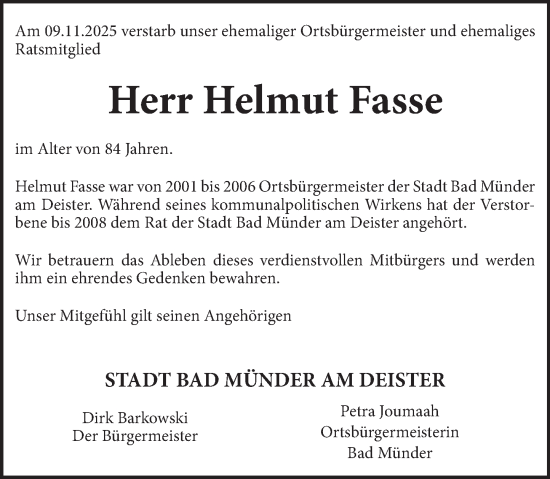 Am 09.11.2025 verstarb unser ehemaliger Ortsbürgermeister und ehemaliges Ratsmitglied

Herr Helmut Fasse

im Alter von 84 Jahren.

Helmut Fasse war von 2001 bis 2006 Ortsbürgermeister der Stadt Bad Münder am Deister. Während seines kommunalpolitischen Wirkens hat der Verstorbene bis 2008 dem Rat der Stadt Bad Münder am Deister angehört.

Wir betrauern das Ableben dieses verdienstvollen Mitbürgers und werden ihm ein ehrendes Gedenken bewahren.

Unser Mitgefühl gilt seinen Angehörigen

STADT BAD MÜNDER AM DEISTER

Dirk Barkowski
Der Bürgermeister

Petra Joumaah
Ortsbürgermeisterin
Bad Münder